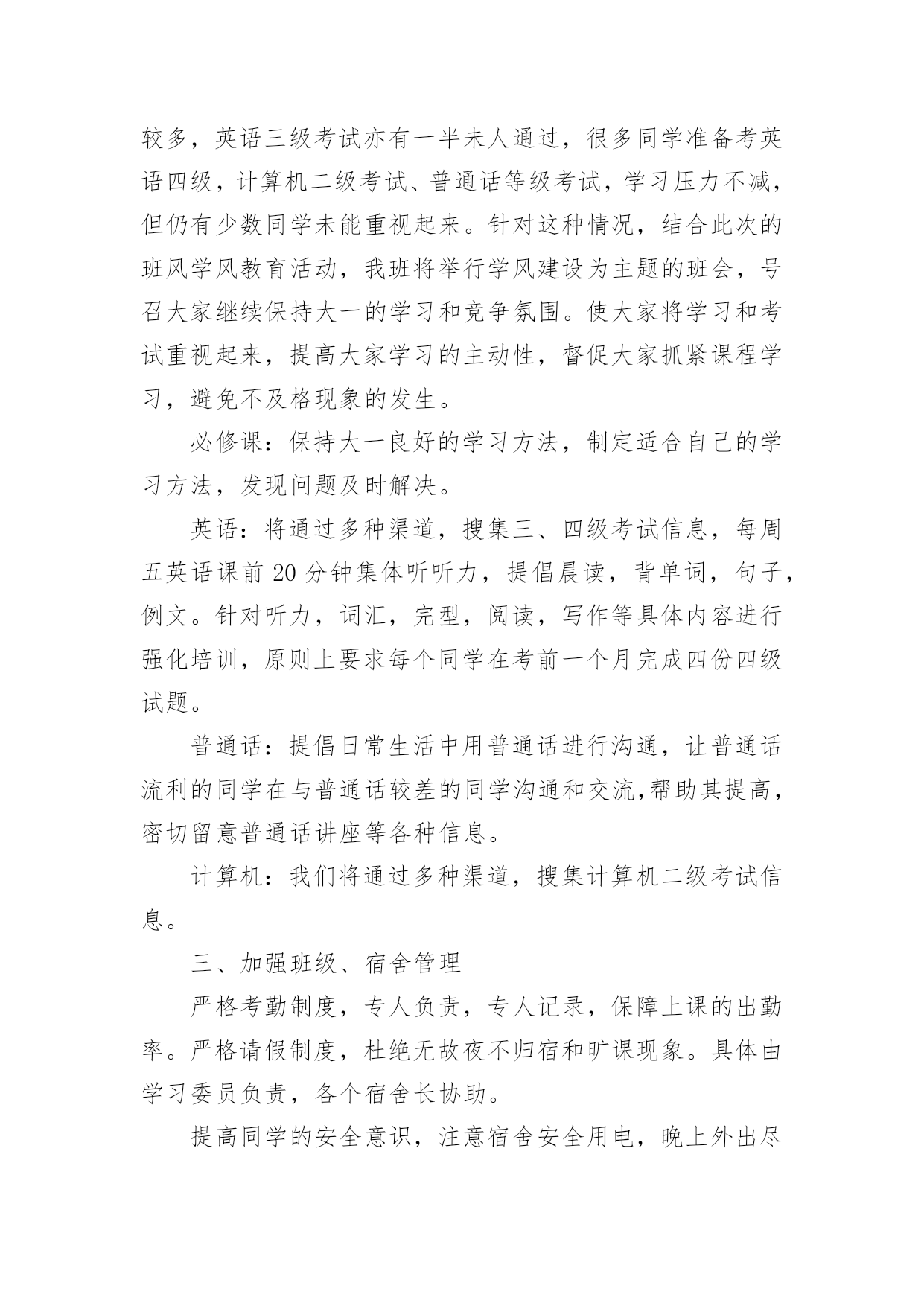 较多，英语三级考试亦有一半未人通过，很多同学准备考英语四级，计算机二级考试、普通话等级考试，学习压力不减，但仍有少数同学未能重视起来。针对这种情况，结合此次的班风学风教育活动，我班将举行学风建设为主题的班会，号召大家继续保持大一的学习和竞争氛围。使大家将学习和考试重视起来，提高大家学习的主动性，督促大家抓紧课程学习，避免不及格现象的发生。

必修课：保持大一良好的学习方法，制定适合自己的学习方法，发现问题及时解决。

英语：将通过多种渠道，搜集三、四级考试信息，每周五英语课前 20 分钟集体听听力，提倡晨读，背单词，句子，例文。针对听力，词汇，完型，阅读，写作等具体内容进行强化培训，原则上要求每个同学在考前一个月完成四份四级试题。

普通话：提倡日常生活中用普通话进行沟通，让普通话流利的同学在与普通话较差的同学沟通和交流,帮助其提高，密切留意普通话讲座等各种信息。

计算机：我们将通过多种渠道，搜集计算机二级考试信息。

三、加强班级、宿舍管理

严格考勤制度，专人负责，专人记录，保障上课的出勤率。严格请假制度，杜绝无故夜不归宿和旷课现象。具体由学习委员负责，各个宿舍长协助。

提高同学的安全意识，注意宿舍安全用电，晚上外出尽